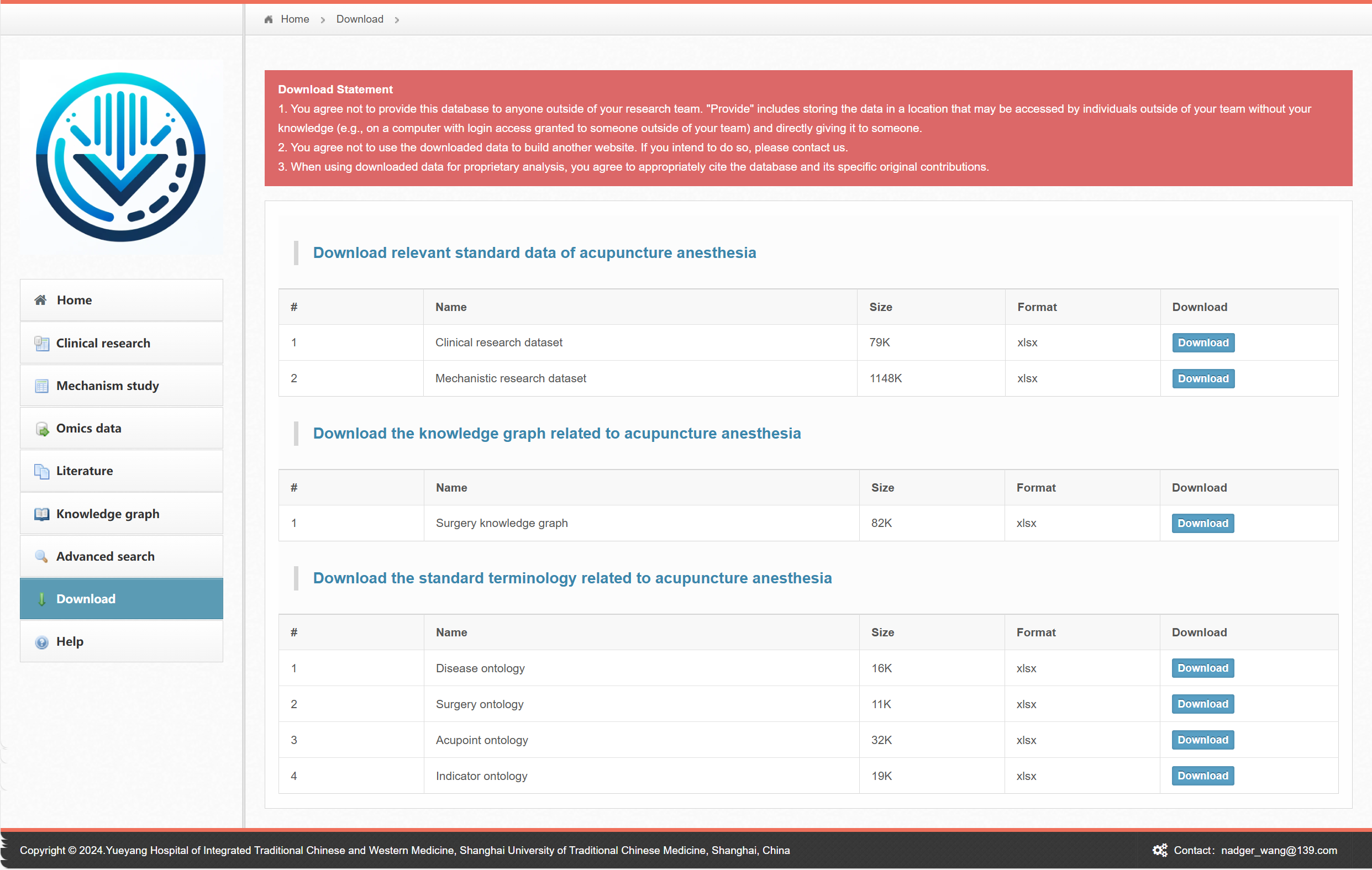 Home > Download >

Home
Clinical research
Mechanism study
Omics data
Literature
Knowledge graph
Advanced search
Download
Help

Download Statement
1. You agree not to provide this database to anyone outside of your research team. "Provide" includes storing the data in a location that may be accessed by individuals outside of your team without your knowledge (e.g., on a computer with login access granted to someone outside of your team) and directly giving it to someone.
2. You agree not to use the downloaded data to build another website. If you intend to do so, please contact us.
3. When using downloaded data for proprietary analysis, you agree to appropriately cite the database and its specific original contributions.

Download relevant standard data of acupuncture anesthesia

| # | Name | Size | Format | Download |
|---|---|---|---|---|
| 1 | Clinical research dataset | 79K | xlsx | Download |
| 2 | Mechanistic research dataset | 1148K | xlsx | Download |

Download the knowledge graph related to acupuncture anesthesia

| # | Name | Size | Format | Download |
|---|---|---|---|---|
| 1 | Surgery knowledge graph | 82K | xlsx | Download |

Download the standard terminology related to acupuncture anesthesia

| # | Name | Size | Format | Download |
|---|---|---|---|---|
| 1 | Disease ontology | 16K | xlsx | Download |
| 2 | Surgery ontology | 11K | xlsx | Download |
| 3 | Acupoint ontology | 32K | xlsx | Download |
| 4 | Indicator ontology | 19K | xlsx | Download |

Copyright © 2024.Yueyang Hospital of Integrated Traditional Chinese and Western Medicine, Shanghai University of Traditional Chinese Medicine, Shanghai, China

Contact: nadger_wang@139.com